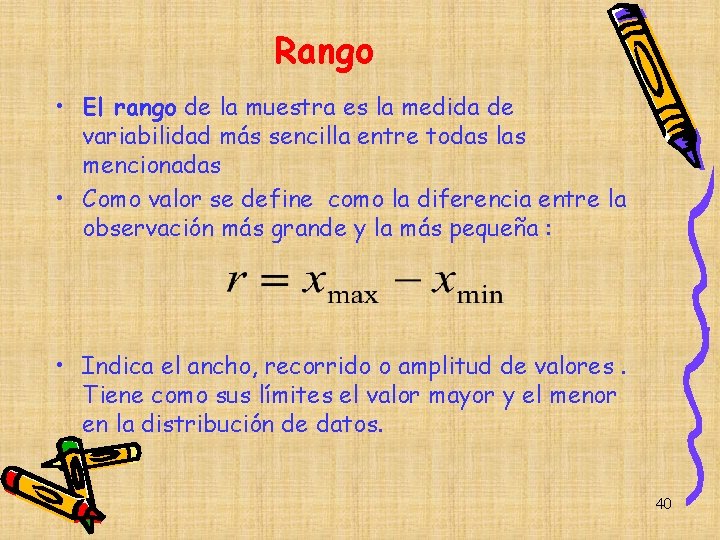 Rango

• El rango de la muestra es la medida de variabilidad más sencilla entre todas las mencionadas
• Como valor se define como la diferencia entre la observación más grande y la más pequeña :

$r = x_{\max} - x_{\min}$

• Indica el ancho, recorrido o amplitud de valores . Tiene como sus límites el valor mayor y el menor en la distribución de datos.

40